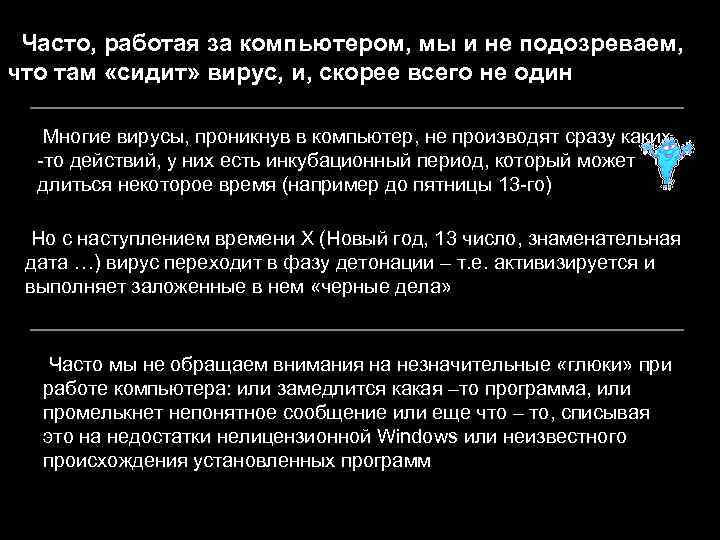 Часто, работая за компьютером, мы и не подозреваем, что там «сидит» вирус, и, скорее всего не один

Многие вирусы, проникнув в компьютер, не производят сразу каких -то действий, у них есть инкубационный период, который может длиться некоторое время (например до пятницы 13-го)

Но с наступлением времени Х (Новый год, 13 число, знаменательная дата …) вирус переходит в фазу детонации – т.е. активизируется и выполняет заложенные в нем «черные дела»

Часто мы не обращаем внимания на незначительные «глюки» при работе компьютера: или замедлится какая –то программа, или промелькнет непонятное сообщение или еще что – то, списывая это на недостатки нелицензионной Windows или неизвестного происхождения установленных программ